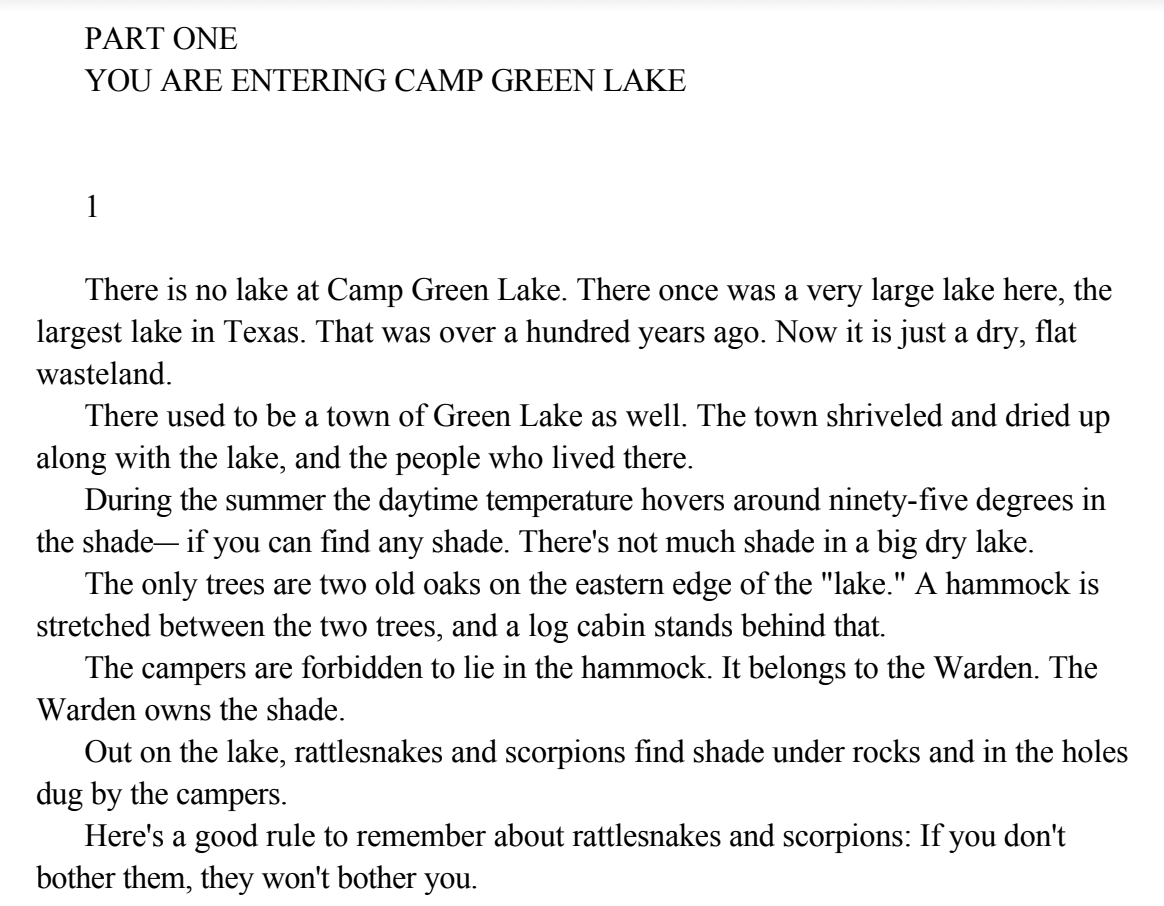 PART ONE
YOU ARE ENTERING CAMP GREEN LAKE

1

There is no lake at Camp Green Lake. There once was a very large lake here, the largest lake in Texas. That was over a hundred years ago. Now it is just a dry, flat wasteland.

There used to be a town of Green Lake as well. The town shriveled and dried up along with the lake, and the people who lived there.

During the summer the daytime temperature hovers around ninety-five degrees in the shade— if you can find any shade. There's not much shade in a big dry lake.

The only trees are two old oaks on the eastern edge of the "lake." A hammock is stretched between the two trees, and a log cabin stands behind that.

The campers are forbidden to lie in the hammock. It belongs to the Warden. The Warden owns the shade.

Out on the lake, rattlesnakes and scorpions find shade under rocks and in the holes dug by the campers.

Here's a good rule to remember about rattlesnakes and scorpions: If you don't bother them, they won't bother you.